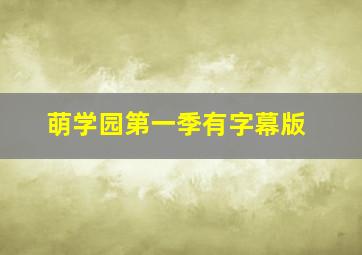 萌学园第一季有字幕版